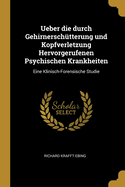 Ueber die durch Gehirnerschütterung und Kopfverletzung Hervorgerufenen Psychischen Krankheiten

Eine Klinisch-Forensische Studie

Scholar SELECT

RICHARD KRAFFT-EBING